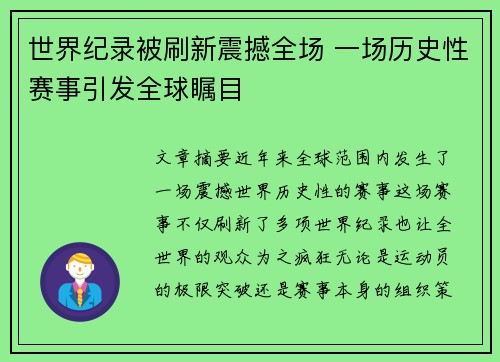 世界纪录被刷新震撼全场 一场历史性赛事引发全球瞩目

文章摘要近年来全球范围内发生了一场震撼世界历史性的赛事这场赛事不仅刷新了多项世界纪录也让全世界的观众为之疯狂无论是运动员的极限突破还是赛事本身的组织策